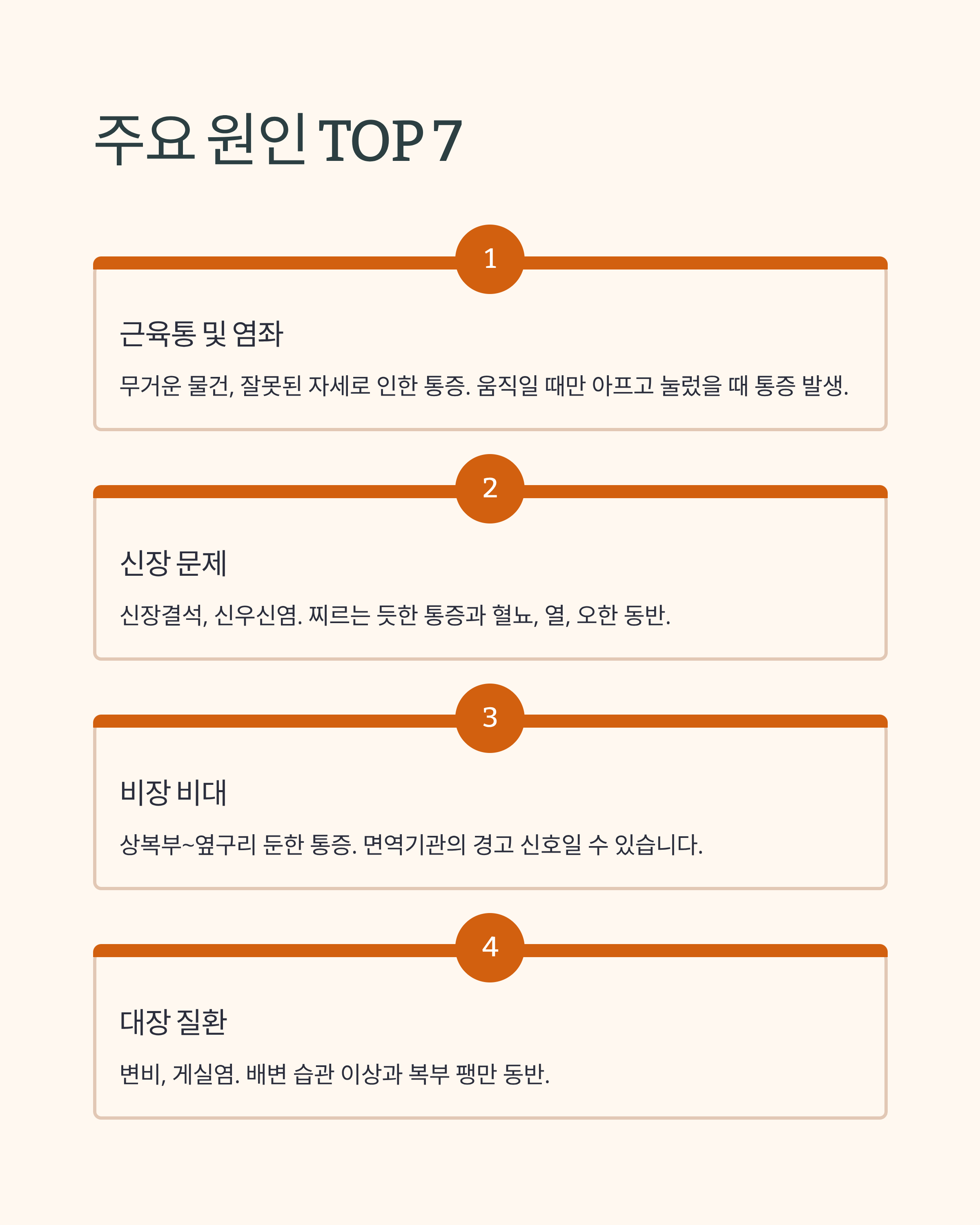 주요 원인 TOP 7

1

근육통 및 염좌

무거운 물건, 잘못된 자세로 인한 통증. 움직일 때만 아프고 눌렀을 때 통증 발생.

2

신장 문제

신장결석, 신우신염. 찌르는 듯한 통증과 혈뇨, 열, 오한 동반.

3

비장 비대

상복부~옆구리 둔한 통증. 면역기관의 경고 신호일 수 있습니다.

4

대장 질환

변비, 게실염. 배변 습관 이상과 복부 팽만 동반.